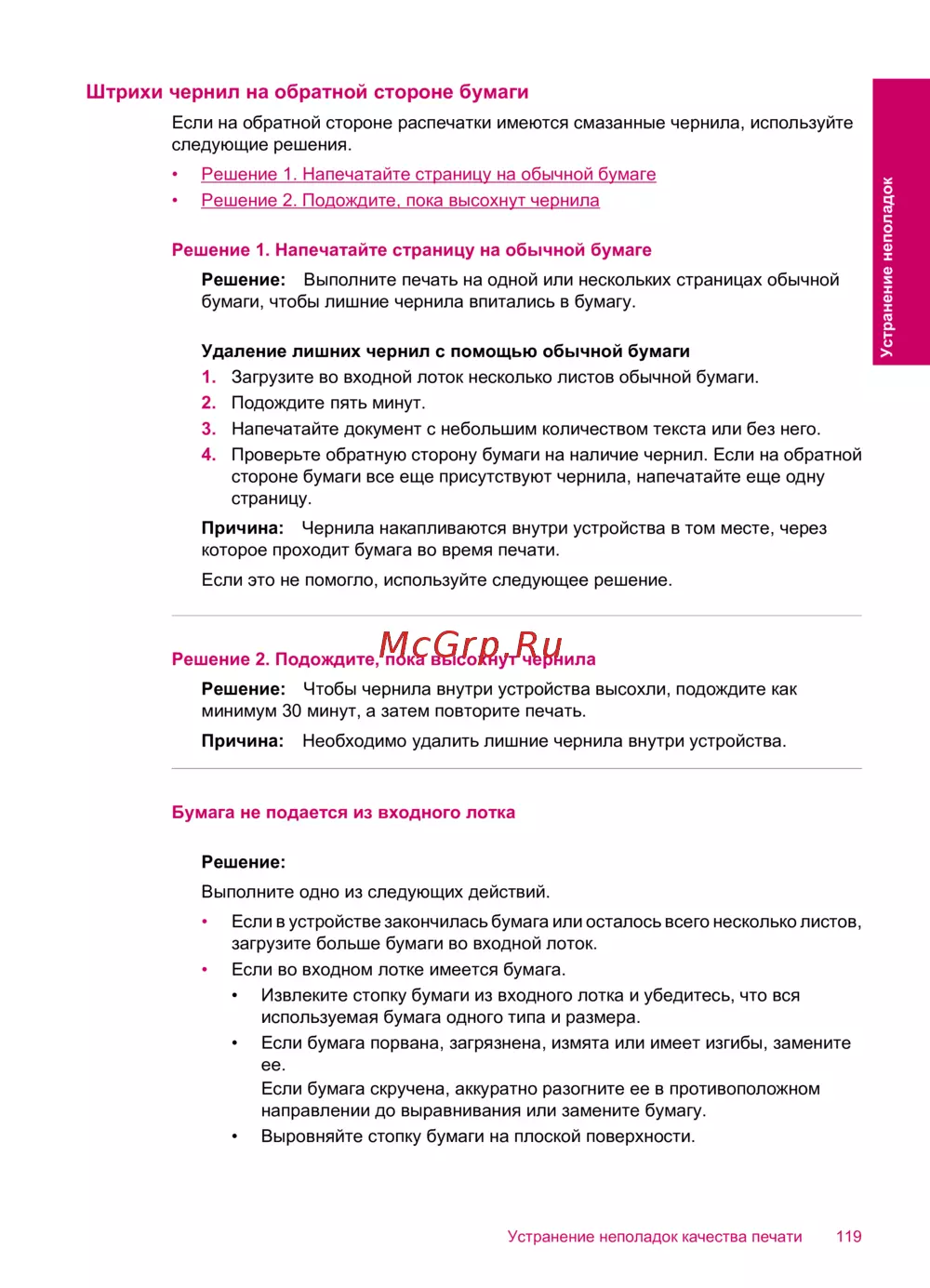 Штрихи чернил на обратной стороне бумаги

Если на обратной стороне распечатки имеются смазанные чернила, используйте следующие решения.

• Решение 1. Напечатайте страницу на обычной бумаге
• Решение 2. Подождите, пока высохнут чернила

Решение 1. Напечатайте страницу на обычной бумаге

Решение: Выполните печать на одной или нескольких страницах обычной бумаги, чтобы лишние чернила впитались в бумагу.

Удаление лишних чернил с помощью обычной бумаги

1. Загрузите во входной лоток несколько листов обычной бумаги.
2. Подождите пять минут.
3. Напечатайте документ с небольшим количеством текста или без него.
4. Проверьте обратную сторону бумаги на наличие чернил. Если на обратной стороне бумаги все еще присутствуют чернила, напечатайте еще одну страницу.

Причина: Чернила накапливаются внутри устройства в том месте, через которое проходит бумага во время печати.

Если это не помогло, используйте следующее решение.

McGrp.Ru

Решение 2. Подождите, пока высохнут чернила

Решение: Чтобы чернила внутри устройства высохли, подождите как минимум 30 минут, а затем повторите печать.

Причина: Необходимо удалить лишние чернила внутри устройства.

Бумага не подается из входного лотка

Решение:

Выполните одно из следующих действий.

• Если в устройстве закончилась бумага или осталось всего несколько листов, загрузите больше бумаги во входной лоток.
• Если во входном лотке имеется бумага.
 • Извлеките стопку бумаги из входного лотка и убедитесь, что вся используемая бумага одного типа и размера.
 • Если бумага порвана, загрязнена, измята или имеет изгибы, замените ее.
 Если бумага скручена, аккуратно разогните ее в противоположном направлении до выравнивания или замените бумагу.
 • Выровняйте стопку бумаги на плоской поверхности.

Устранение неполадок

Устранение неполадок качества печати 119